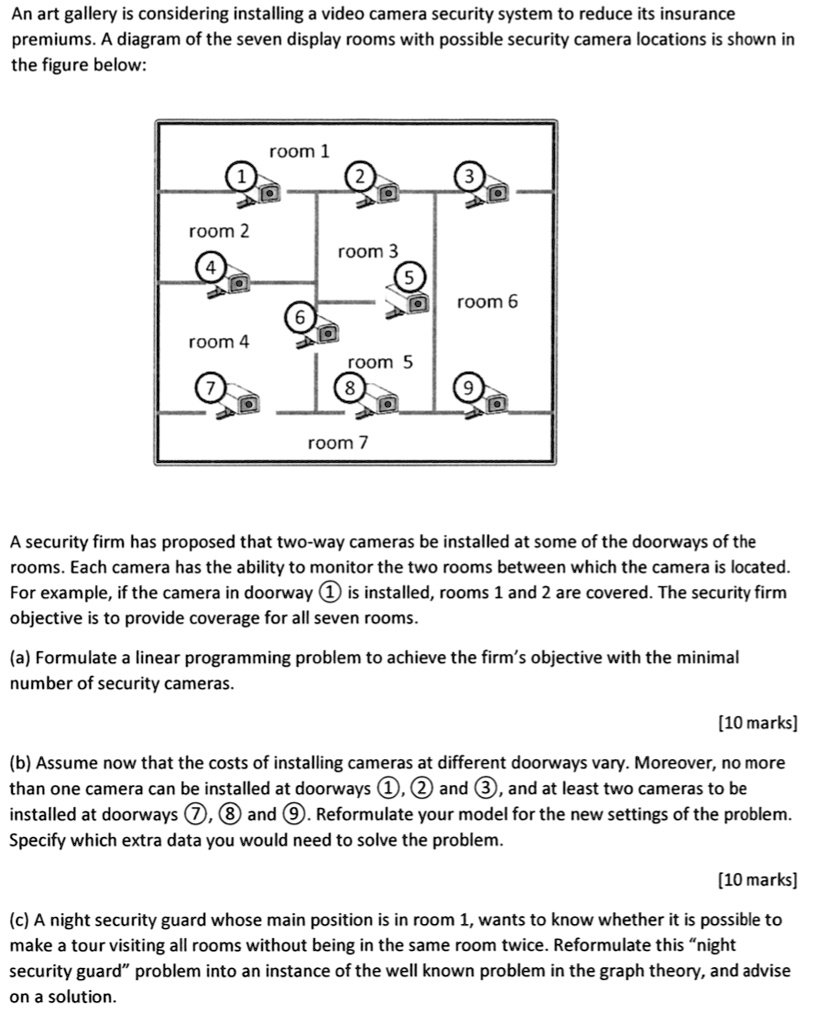 An art gallery is considering installing a video camera security system to reduce its insurance premiums. A diagram of the seven display rooms with possible security camera locations is shown in the figure below:

room 1
1
2
3
room 2
room 3
4
5
room 6
6
room 4
room 5
7
8
9
room 7

A security firm has proposed that two-way cameras be installed at some of the doorways of the rooms. Each camera has the ability to monitor the two rooms between which the camera is located. For example, if the camera in doorway ① is installed, rooms 1 and 2 are covered. The security firm objective is to provide coverage for all seven rooms.

(a) Formulate a linear programming problem to achieve the firm's objective with the minimal number of security cameras.

[10 marks]

(b) Assume now that the costs of installing cameras at different doorways vary. Moreover, no more than one camera can be installed at doorways ①, ② and ③, and at least two cameras to be installed at doorways ⑦, ⑧ and ⑨. Reformulate your model for the new settings of the problem. Specify which extra data you would need to solve the problem.

[10 marks]

(c) A night security guard whose main position is in room 1, wants to know whether it is possible to make a tour visiting all rooms without being in the same room twice. Reformulate this "night security guard" problem into an instance of the well known problem in the graph theory, and advise on a solution.